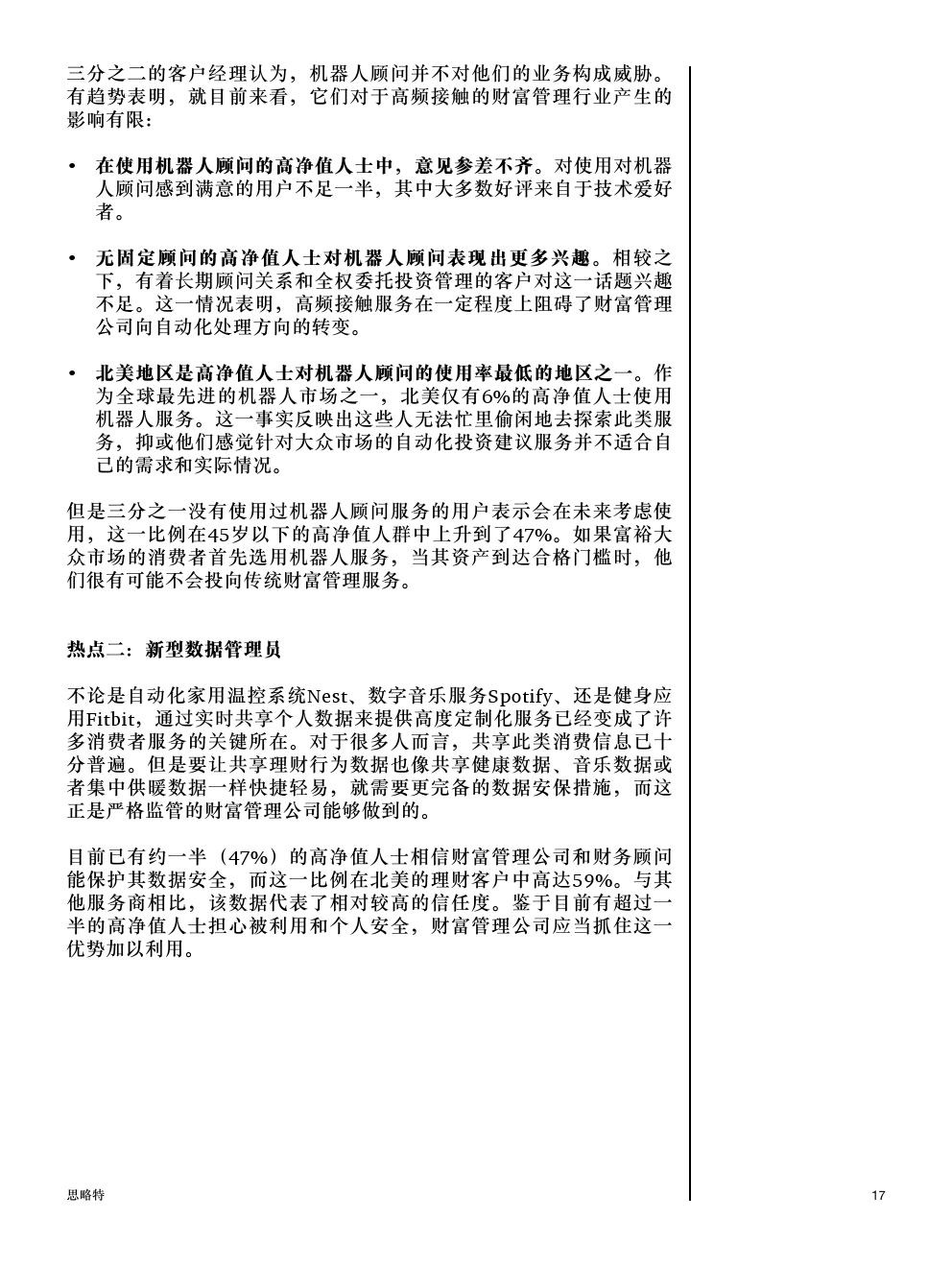 三分之二的客户经理认为，机器人顾问并不对他们的业务构成威胁。有趋势表明，就目前来看，它们对于高频接触的财富管理行业产生的影响有限：

• 在使用机器人顾问的高净值人士中，意见参差不齐。对使用对机器人顾问感到满意的用户不足一半，其中大多数好评来自于技术爱好者。

• 无固定顾问的高净值人士对机器人顾问表现出更多兴趣。相较之下，有着长期顾问关系和全权委托投资管理的客户对这一话题兴趣不足。这一情况表明，高频接触服务在一定程度上阻碍了财富管理公司向自动化处理方向的转变。

• 北美地区是高净值人士对机器人顾问的使用率最低的地区之一。作为全球最先进的机器人市场之一，北美仅有6%的高净值人士使用机器人服务。这一事实反映出这些人无法忙里偷闲地去探索此类服务，抑或他们感觉针对大众市场的自动化投资建议服务并不适合自己的需求和实际情况。

但是三分之一没有使用过机器人顾问服务的用户表示会在未来考虑使用，这一比例在45岁以下的高净值人群中上升到了47%。如果富裕大众市场的消费者首先选用机器人服务，当其资产到达合格门槛时，他们很有可能不会投向传统财富管理服务。

热点二：新型数据管理员

不论是自动化家用温控系统Nest、数字音乐服务Spotify、还是健身应用Fitbit，通过实时共享个人数据来提供高度定制化服务已经变成了许多消费者服务的关键所在。对于很多人而言，共享此类消费信息已十分普遍。但是要让共享理财行为数据也像共享健康数据、音乐数据或者集中供暖数据一样快捷轻易，就需要更完备的数据安保措施，而这正是严格监管的财富管理公司能够做到的。

目前已有约一半（47%）的高净值人士相信财富管理公司和财务顾问能保护其数据安全，而这一比例在北美的理财客户中高达59%。与其他服务商相比，该数据代表了相对较高的信任度。鉴于目前有超过一半的高净值人士担心被利用和个人安全，财富管理公司应当抓住这一优势加以利用。

思略特

17